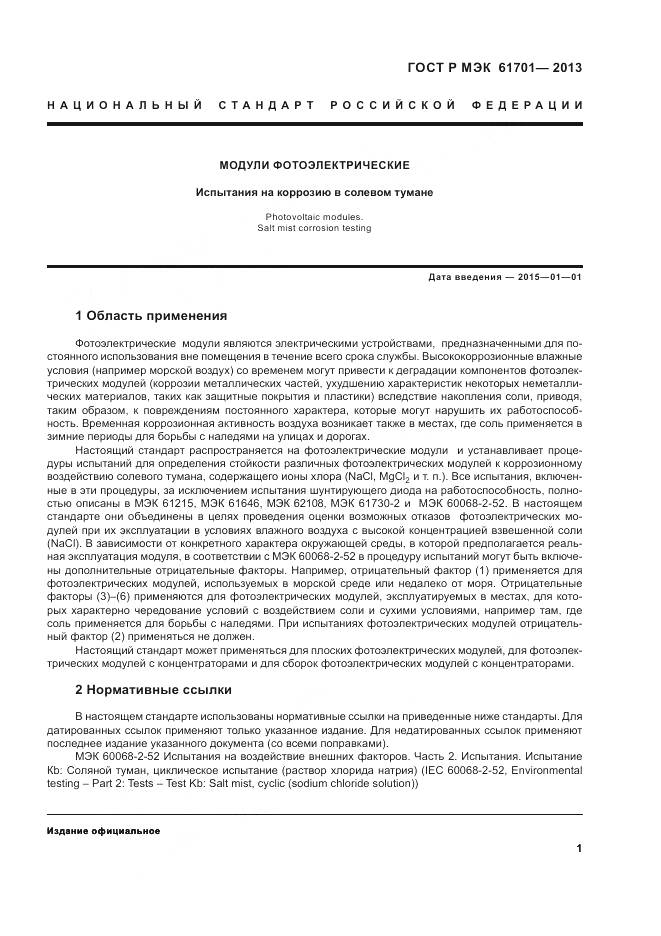 ГОСТ Р МЭК 61701— 2013

НАЦИОНАЛЬНЫЙ СТАНДАРТ РОССИЙСКОЙ ФЕДЕРАЦИИ

МОДУЛИ ФОТОЭЛЕКТРИЧЕСКИЕ

Испытания на коррозию в солевом тумане

Photovoltaic modules.
Salt mist corrosion testing

Дата введения — 2015—01—01

1 Область применения

Фотоэлектрические модули являются электрическими устройствами, предназначенными для постоянного использования вне помещения в течение всего срока службы. Высококоррозионные влажные условия (например морской воздух) со временем могут привести к деградации компонентов фотоэлектрических модулей (коррозии металлических частей, ухудшению характеристик некоторых неметаллических материалов, таких как защитные покрытия и пластики) вследствие накопления соли, приводя, таким образом, к повреждениям постоянного характера, которые могут нарушить их работоспособность. Временная коррозионная активность воздуха возникает также в местах, где соль применяется в зимние периоды для борьбы с наледями на улицах и дорогах.

Настоящий стандарт распространяется на фотоэлектрические модули и устанавливает процедуры испытаний для определения стойкости различных фотоэлектрических модулей к коррозионному воздействию солевого тумана, содержащего ионы хлора (NaCl, $MgCl_2$ и т. п.). Все испытания, включенные в эти процедуры, за исключением испытания шунтирующего диода на работоспособность, полностью описаны в МЭК 61215, МЭК 61646, МЭК 62108, МЭК 61730-2 и МЭК 60068-2-52. В настоящем стандарте они объединены в целях проведения оценки возможных отказов фотоэлектрических модулей при их эксплуатации в условиях влажного воздуха с высокой концентрацией взвешенной соли (NaCl). В зависимости от конкретного характера окружающей среды, в которой предполагается реальная эксплуатация модуля, в соответствии с МЭК 60068-2-52 в процедуру испытаний могут быть включены дополнительные отрицательные факторы. Например, отрицательный фактор (1) применяется для фотоэлектрических модулей, используемых в морской среде или недалеко от моря. Отрицательные факторы (3)–(6) применяются для фотоэлектрических модулей, эксплуатируемых в местах, для которых характерно чередование условий с воздействием соли и сухими условиями, например там, где соль применяется для борьбы с наледями. При испытаниях фотоэлектрических модулей отрицательный фактор (2) применяться не должен.

Настоящий стандарт может применяться для плоских фотоэлектрических модулей, для фотоэлектрических модулей с концентраторами и для сборок фотоэлектрических модулей с концентраторами.

2 Нормативные ссылки

В настоящем стандарте использованы нормативные ссылки на приведенные ниже стандарты. Для датированных ссылок применяют только указанное издание. Для недатированных ссылок применяют последнее издание указанного документа (со всеми поправками).

МЭК 60068-2-52 Испытания на воздействие внешних факторов. Часть 2. Испытания. Испытание Kb: Соляной туман, циклическое испытание (раствор хлорида натрия) (IEC 60068-2-52, Environmental testing – Part 2: Tests – Test Kb: Salt mist, cyclic (sodium chloride solution))

Издание официальное

1